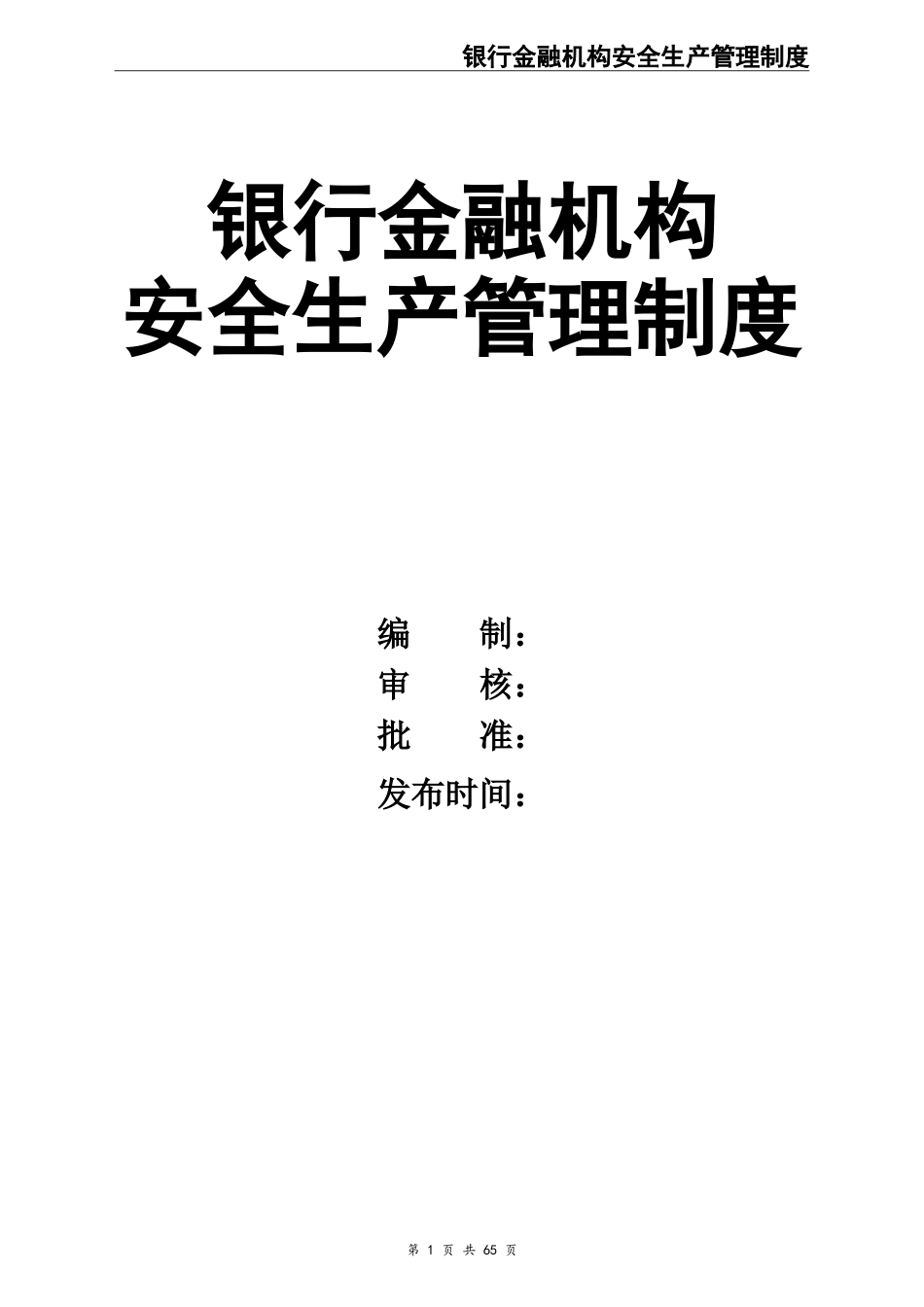 银行金融机构安全生产管理制度

银行金融机构
安全生产管理制度

编　　制：
审　　核：
批　　准：
发布时间：

第 1 页 共 65 页